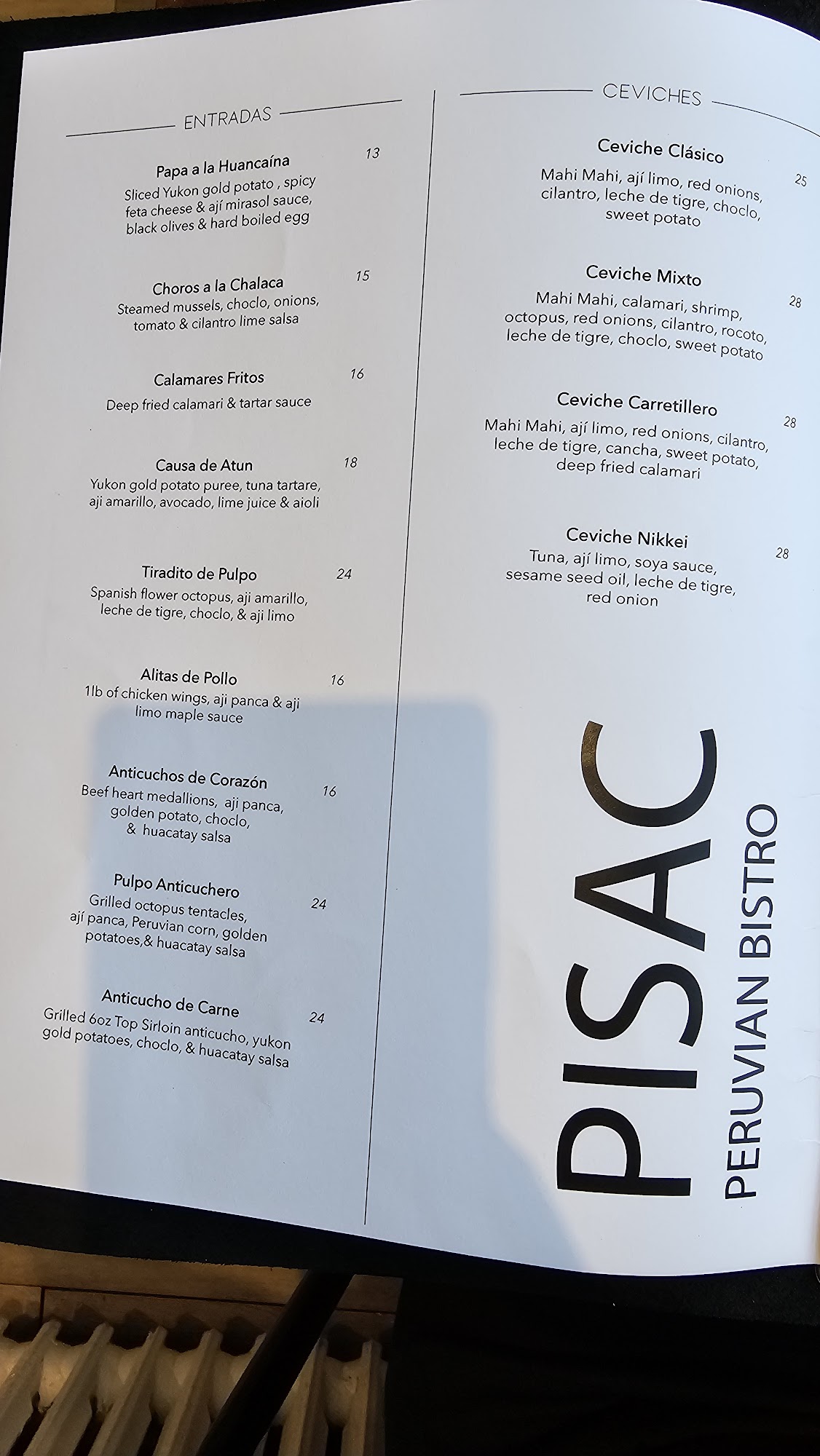 ENTRADAS

Papa a la Huancaína 13
Sliced Yukon gold potato , spicy feta cheese & ají mirasol sauce, black olives & hard boiled egg

Choros a la Chalaca 15
Steamed mussels, choclo, onions, tomato & cilantro lime salsa

Calamares Fritos 16
Deep fried calamari & tartar sauce

Causa de Atun 18
Yukon gold potato puree, tuna tartare, aji amarillo, avocado, lime juice & aioli

Tiradito de Pulpo 24
Spanish flower octopus, aji amarillo, leche de tigre, choclo, & aji limo

Alitas de Pollo 16
1lb of chicken wings, aji panca & aji limo maple sauce

Anticuchos de Corazón 16
Beef heart medallions, aji panca, golden potato, choclo, & huacatay salsa

Pulpo Anticuchero 24
Grilled octopus tentacles, ají panca, Peruvian corn, golden potatoes,& huacatay salsa

Anticucho de Carne 24
Grilled 6oz Top Sirloin anticucho, yukon gold potatoes, choclo, & huacatay salsa

CEVICHES

Ceviche Clásico 25
Mahi Mahi, ají limo, red onions, cilantro, leche de tigre, choclo, sweet potato

Ceviche Mixto 28
Mahi Mahi, calamari, shrimp, octopus, red onions, cilantro, rocoto, leche de tigre, choclo, sweet potato

Ceviche Carretillero 28
Mahi Mahi, ají limo, red onions, cilantro, leche de tigre, cancha, sweet potato, deep fried calamari

Ceviche Nikkei 28
Tuna, ají limo, soya sauce, sesame seed oil, leche de tigre, red onion

PISAC
PERUVIAN BISTRO